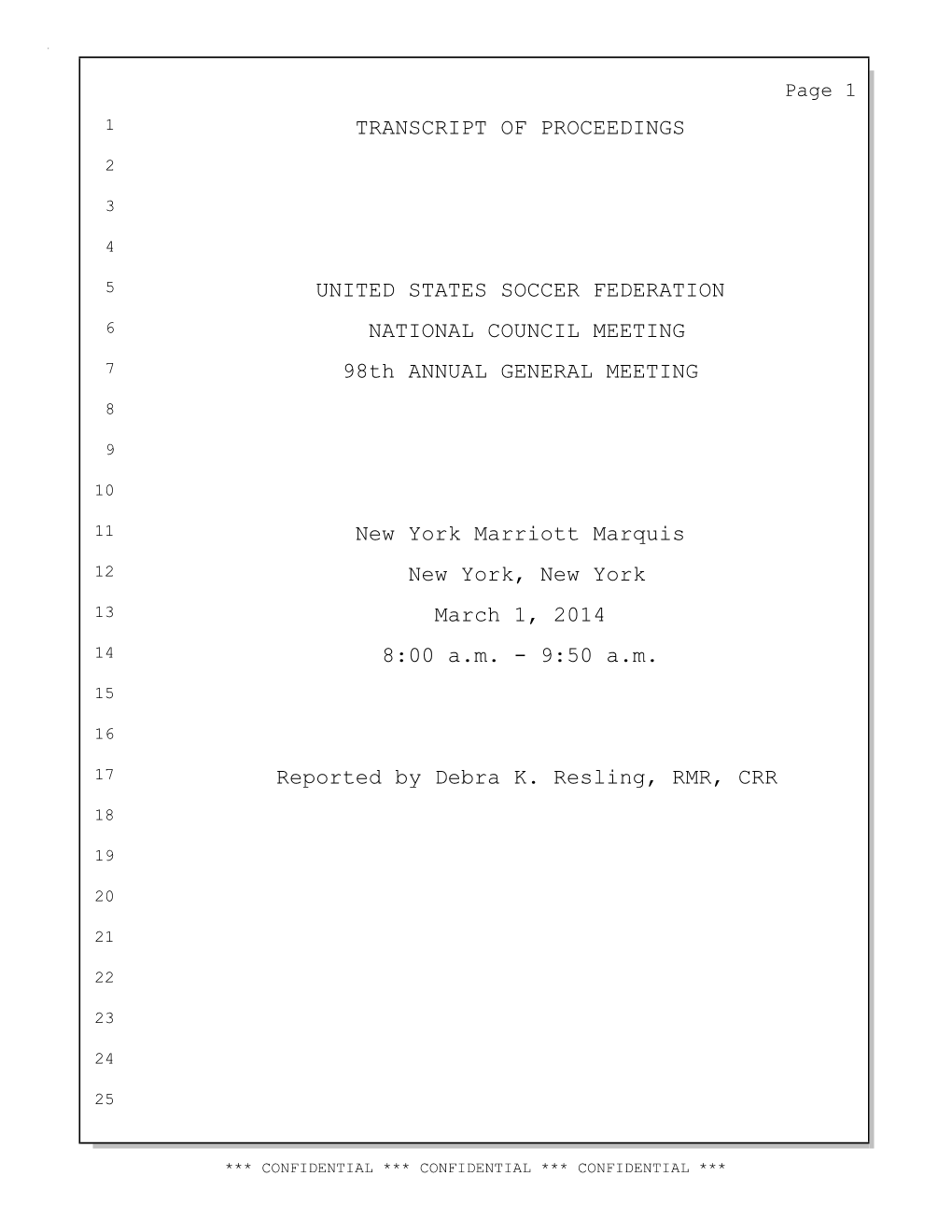 Page 1

1 TRANSCRIPT OF PROCEEDINGS

2

3

4

5 UNITED STATES SOCCER FEDERATION

6 NATIONAL COUNCIL MEETING

7 98th ANNUAL GENERAL MEETING

8

9

10

11 New York Marriott Marquis

12 New York, New York

13 March 1, 2014

14 8:00 a.m. - 9:50 a.m.

15

16

17 Reported by Debra K. Resling, RMR, CRR

18

19

20

21

22

23

24

25

*** CONFIDENTIAL *** CONFIDENTIAL *** CONFIDENTIAL ***